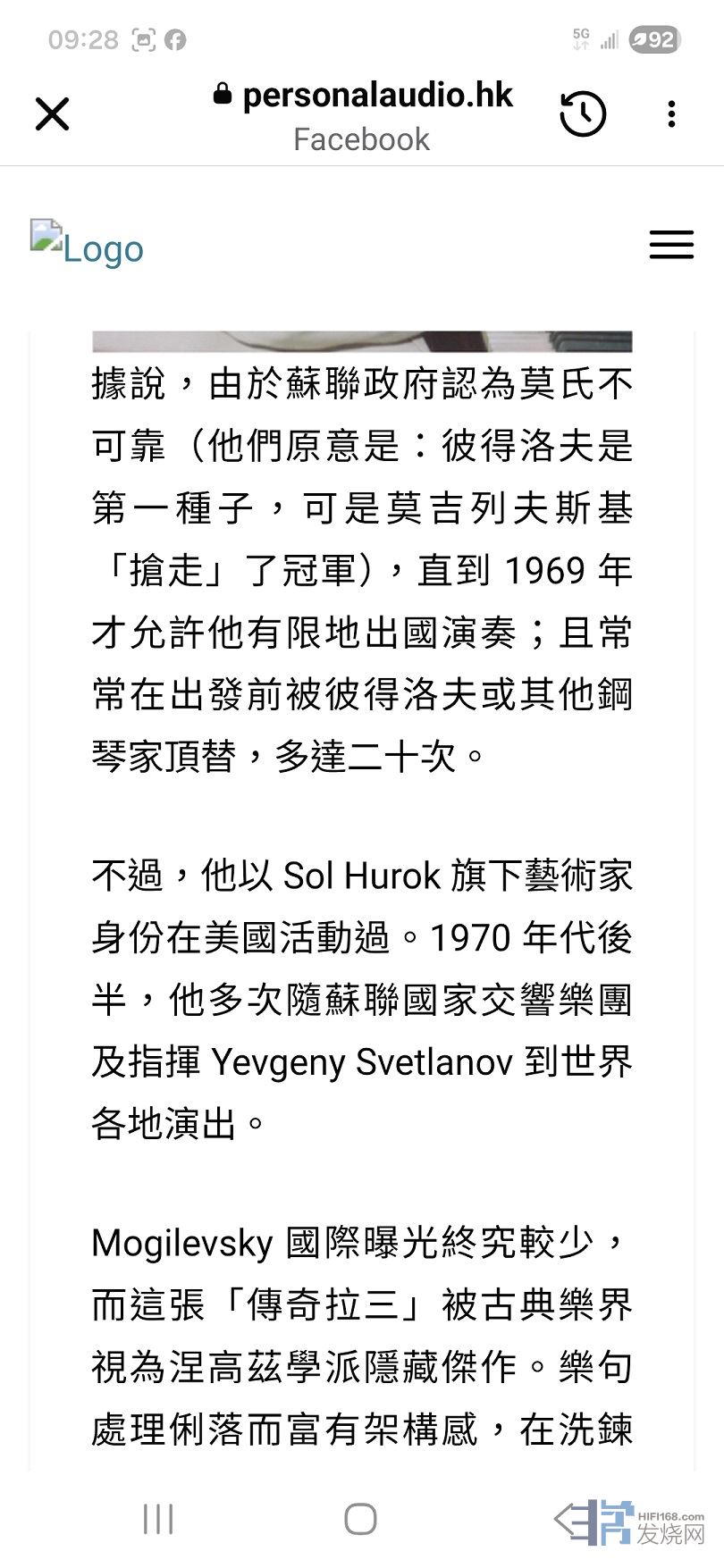 09:28

5G 92

personalaudio.hk
Facebook

Logo

據說，由於蘇聯政府認為莫氏不可靠（他們原意是：彼得洛夫是第一種子，可是莫吉列夫斯基「搶走」了冠軍），直到 1969 年才允許他有限地出國演奏；且常常在出發前被彼得洛夫或其他鋼琴家頂替，多達二十次。

不過，他以 Sol Hurok 旗下藝術家身份在美國活動過。1970 年代後半，他多次隨蘇聯國家交響樂團及指揮 Yevgeny Svetlanov 到世界各地演出。

Mogilevsky 國際曝光終究較少，而這張「傳奇拉三」被古典樂界視為涅高茲學派隱藏傑作。樂句處理俐落而富有架構感，在洗鍊

HIFI168.com
发烧网